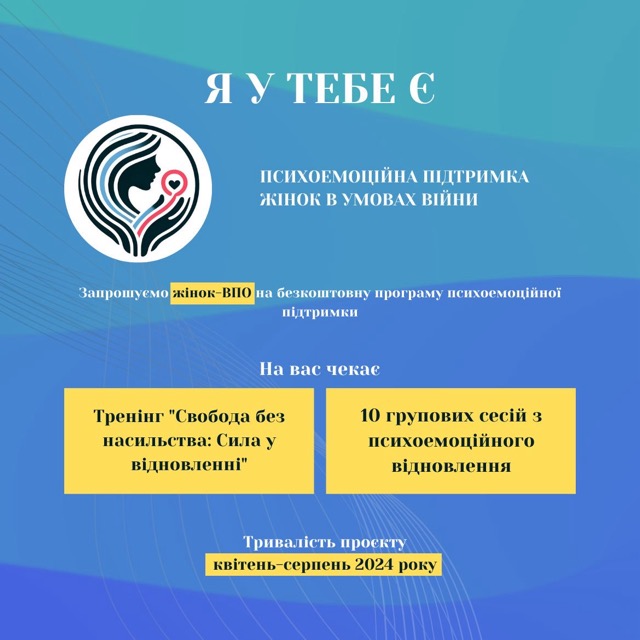 Я У ТЕБЕ Є

ПСИХОЕМОЦІЙНА ПІДТРИМКА ЖІНОК В УМОВАХ ВІЙНИ

Запрошуємо жінок-ВПО на безкоштовну програму психоемоційної підтримки

На вас чекає

Тренінг "Свобода без насильства: Сила у відновленні"

10 групових сесій з психоемоційного відновлення

Тривалість проєкту
квітень-серпень 2024 року